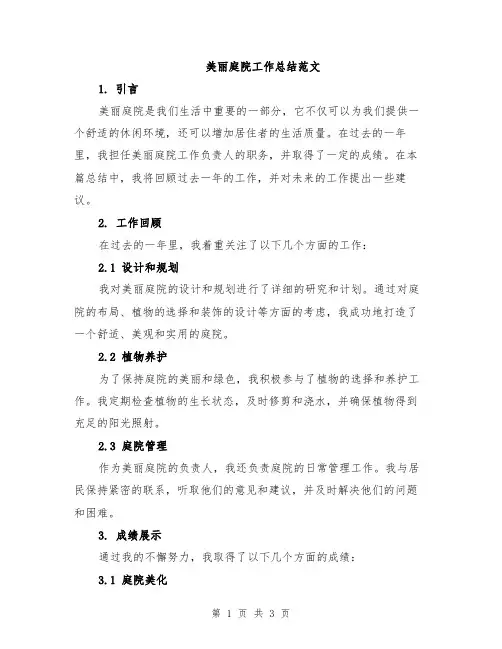 美丽庭院工作总结范文

1. 引言

美丽庭院是我们生活中重要的一部分，它不仅可以为我们提供一个舒适的休闲环境，还可以增加居住者的生活质量。在过去的一年里，我担任美丽庭院工作负责人的职务，并取得了一定的成绩。在本篇总结中，我将回顾过去一年的工作，并对未来的工作提出一些建议。

2. 工作回顾

在过去的一年里，我着重关注了以下几个方面的工作：

2.1 设计和规划

我对美丽庭院的设计和规划进行了详细的研究和计划。通过对庭院的布局、植物的选择和装饰的设计等方面的考虑，我成功地打造了一个舒适、美观和实用的庭院。

2.2 植物养护

为了保持庭院的美丽和绿色，我积极参与了植物的选择和养护工作。我定期检查植物的生长状态，及时修剪和浇水，并确保植物得到充足的阳光照射。

2.3 庭院管理

作为美丽庭院的负责人，我还负责庭院的日常管理工作。我与居民保持紧密的联系，听取他们的意见和建议，并及时解决他们的问题和困难。

3. 成绩展示

通过我的不懈努力，我取得了以下几个方面的成绩：

3.1 庭院美化

第 1 页 共 3 页